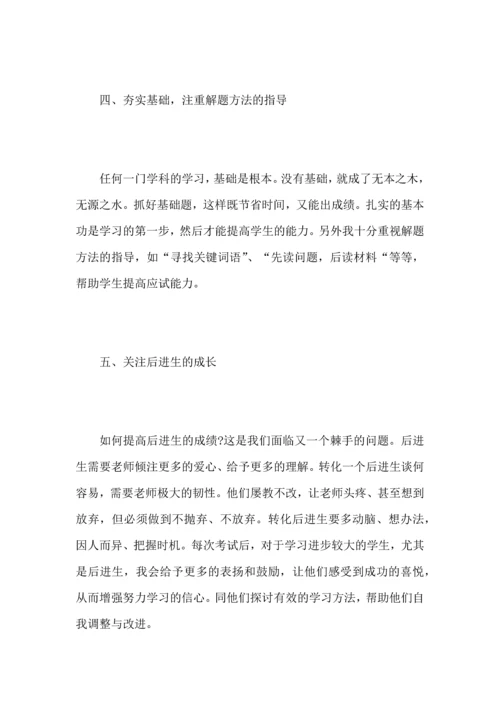 四、夯实基础，注重解题方法的指导

任何一门学科的学习，基础是根本。没有基础，就成了无本之木，无源之水。抓好基础题，这样既节省时间，又能出成绩。扎实的基本功是学习的第一步，然后才能提高学生的能力。另外我十分重视解题方法的指导，如“寻找关键词语”、“先读问题，后读材料“等等，帮助学生提高应试能力。

五、关注后进生的成长

如何提高后进生的成绩?这是我们面临又一个棘手的问题。后进生需要老师倾注更多的爱心、给予更多的理解。转化一个后进生谈何容易，需要老师极大的韧性。他们屡教不改，让老师头疼、甚至想到放弃，但必须做到不抛弃、不放弃。转化后进生要多动脑、想办法，因人而异、把握时机。每次考试后，对于学习进步较大的学生，尤其是后进生，我会给予更多的表扬和鼓励，让他们感受到成功的喜悦，从而增强努力学习的信心。同他们探讨有效的学习方法，帮助他们自我调整与改进。